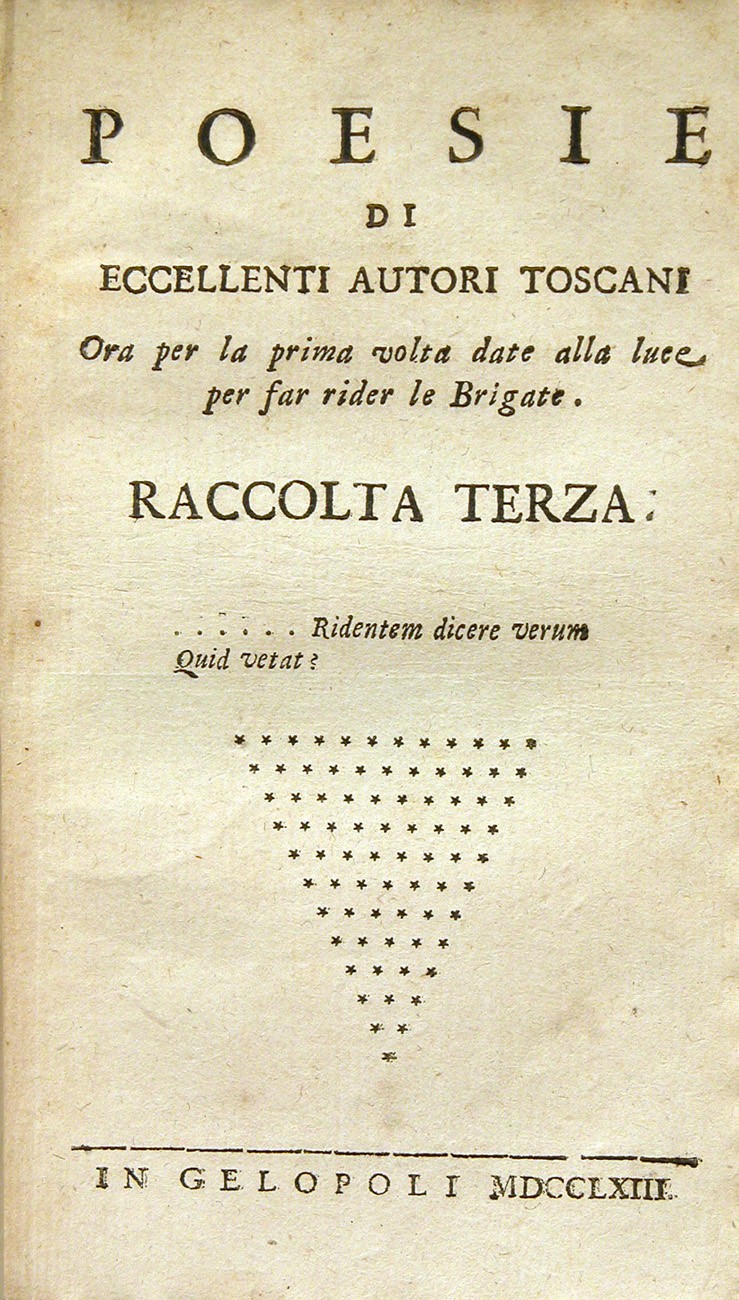 POESIE
DI
ECCELLENTI AUTORI TOSCANI
Ora per la prima volta date alla luce per far rider le Brigate.

RACCOLTA TERZA.

. . . . . . Ridentem dicere verum
Quid vetat?

IN GELOPOLI MDCCLXIII.